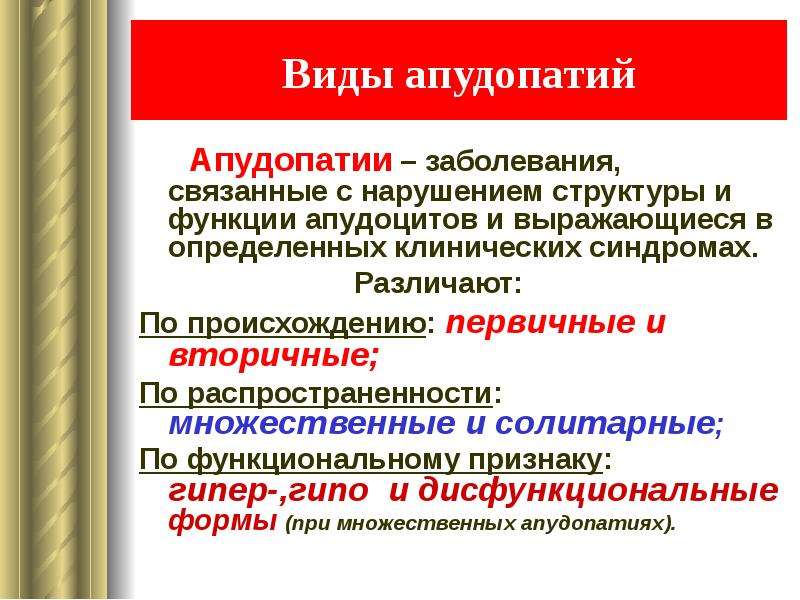 Виды апудопатий

Апудопатии – заболевания, связанные с нарушением структуры и функции апудоцитов и выражающиеся в определенных клинических синдромах.

Различают:

По происхождению: первичные и вторичные;

По распространенности: множественные и солитарные;

По функциональному признаку: гипер-,гипо и дисфункциональные формы (при множественных апудопатиях).